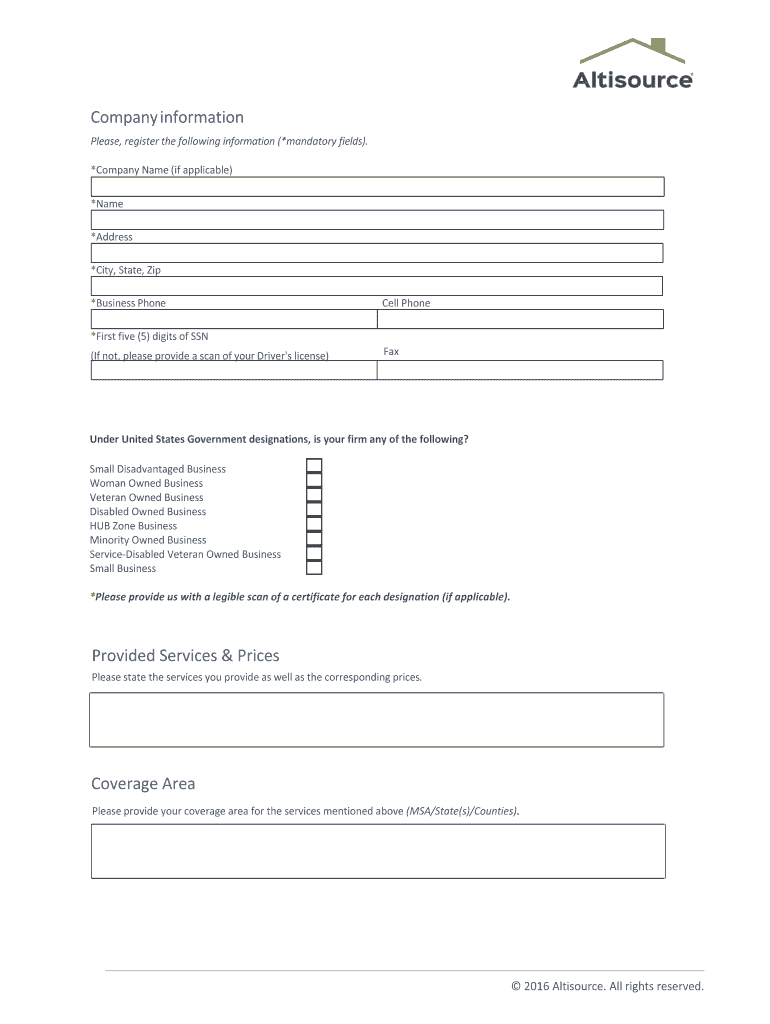 Altisource

Company information

Please, register the following information (*mandatory fields).

*Company Name (if applicable)

*Name

*Address

*City, State, Zip

*Business Phone

Cell Phone

*First five (5) digits of SSN

(If not, please provide a scan of your Driver's license)

Fax

Under United States Government designations, is your firm any of the following?

Small Disadvantaged Business
Woman Owned Business
Veteran Owned Business
Disabled Owned Business
HUB Zone Business
Minority Owned Business
Service-Disabled Veteran Owned Business
Small Business

*Please provide us with a legible scan of a certificate for each designation (if applicable).

Provided Services & Prices

Please state the services you provide as well as the corresponding prices.

Coverage Area

Please provide your coverage area for the services mentioned above (MSA/State(s)/Counties).

© 2016 Altisource. All rights reserved.